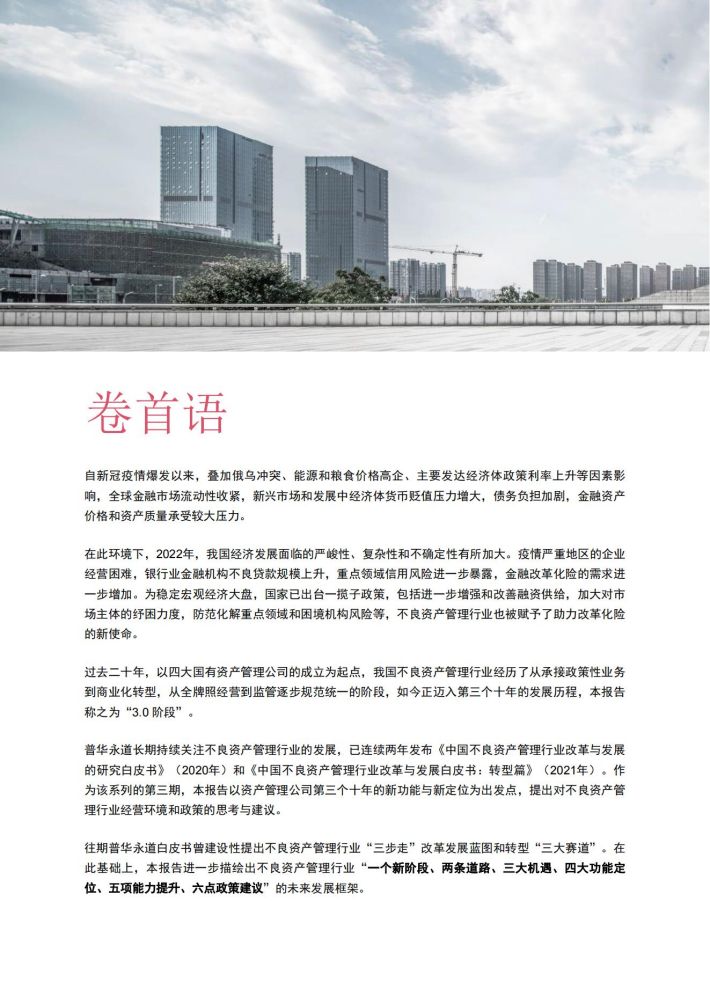 卷首语

自新冠疫情爆发以来，叠加俄乌冲突、能源和粮食价格高企、主要发达经济体政策利率上升等因素影响，全球金融市场流动性收紧，新兴市场和发展中经济体货币贬值压力增大，债务负担加剧，金融资产价格和资产质量承受较大压力。

在此环境下，2022年，我国经济发展面临的严峻性、复杂性和不确定性有所加大。疫情严重地区的企业经营困难，银行业金融机构不良贷款规模上升，重点领域信用风险进一步暴露，金融改革化险的需求进一步增加。为稳定宏观经济大盘，国家已出台一揽子政策，包括进一步增强和改善融资供给，加大对市场主体的纾困力度，防范化解重点领域和困境机构风险等，不良资产管理行业也被赋予了助力改革化险的新使命。

过去二十年，以四大国有资产管理公司的成立为起点，我国不良资产管理行业经历了从承接政策性业务到商业化转型，从全牌照经营到监管逐步规范统一的阶段，如今正迈入第三个十年的发展历程，本报告称之为“3.0阶段”。

普华永道长期持续关注不良资产管理行业的发展，已连续两年发布《中国不良资产管理行业改革与发展的研究白皮书》（2020年）和《中国不良资产管理行业改革与发展白皮书：转型篇》（2021年）。作为该系列的第三期，本报告以资产管理公司第三个十年的新功能与新定位为出发点，提出对不良资产管理行业经营环境和政策的思考与建议。

往期普华永道白皮书曾建设性提出不良资产管理行业“三步走”改革发展蓝图和转型“三大赛道”。在此基础上，本报告进一步描绘出不良资产管理行业“一个新阶段、两条道路、三大机遇、四大功能定位、五项能力提升、六点政策建议”的未来发展框架。